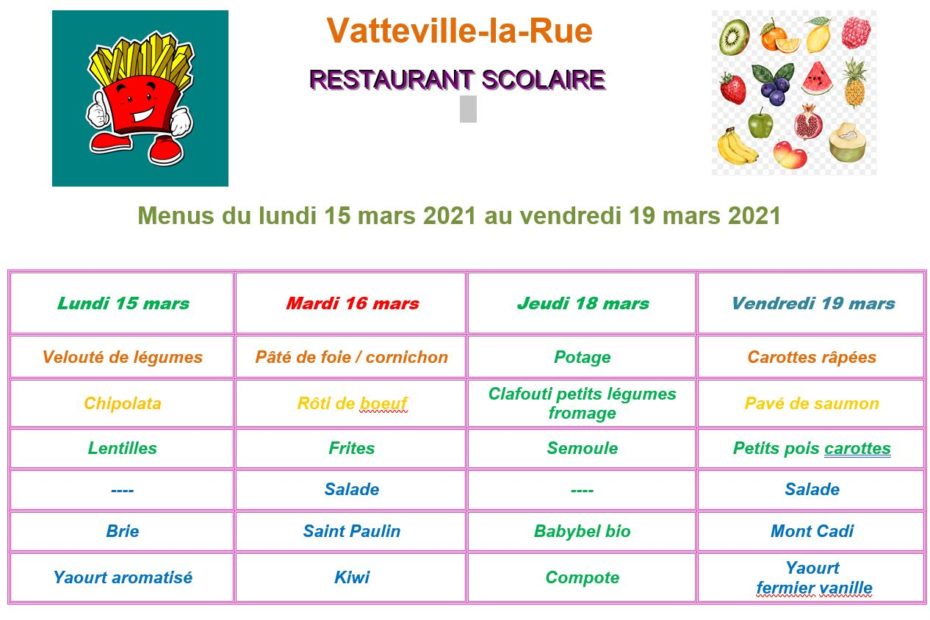 Vatteville-la-Rue

RESTAURANT SCOLAIRE

Menus du lundi 15 mars 2021 au vendredi 19 mars 2021

| Lundi 15 mars | Mardi 16 mars | Jeudi 18 mars | Vendredi 19 mars |
|---|---|---|---|
| Velouté de légumes | Pâté de foie / cornichon | Potage | Carottes râpées |
| Chipolata | Rôti de boeuf | Clafouti petits légumes fromage | Pavé de saumon |
| Lentilles | Frites | Semoule | Petits pois carottes |
| ---- | Salade | ---- | Salade |
| Brie | Saint Paulin | Babybel bio | Mont Cadi |
| Yaourt aromatisé | Kiwi | Compote | Yaourt fermier vanille |